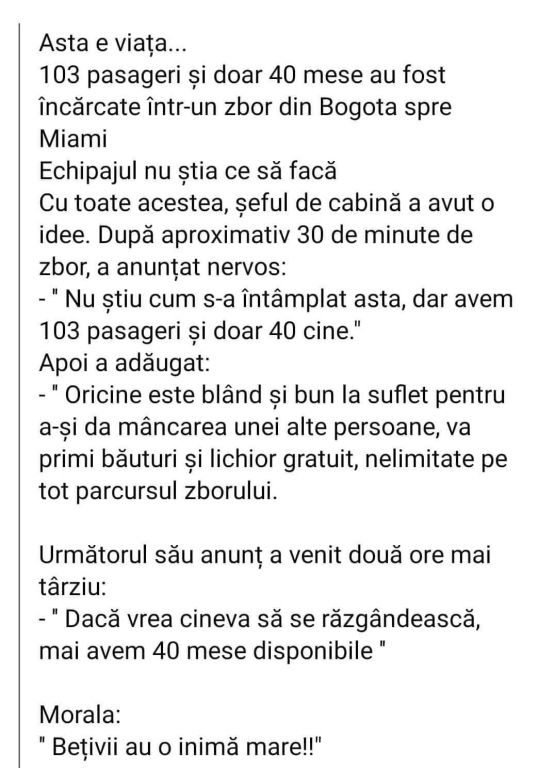 Asta e viața...
103 pasageri și doar 40 mese au fost încărcate într-un zbor din Bogota spre Miami
Echipajul nu știa ce să facă
Cu toate acestea, șeful de cabină a avut o idee. După aproximativ 30 de minute de zbor, a anunțat nervos:
- " Nu știu cum s-a întâmplat asta, dar avem 103 pasageri și doar 40 cine."
Apoi a adăugat:
- " Oricine este blând și bun la suflet pentru a-și da mâncarea unei alte persoane, va primi băuturi și lichior gratuit, nelimitate pe tot parcursul zborului.

Următorul său anunț a venit două ore mai târziu:
- " Dacă vrea cineva să se răzgândească, mai avem 40 mese disponibile "

Morala:
" Bețivii au o inimă mare!!"